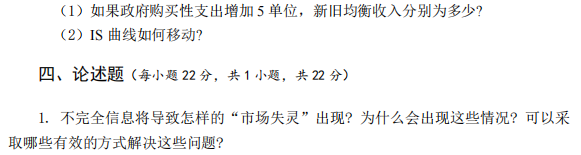 （1）如果政府购买性支出增加 5 单位，新旧均衡收入分别为多少？
（2）IS 曲线如何移动？

四、论述题（每小题 22 分，共 1 小题，共 22 分）

1. 不完全信息将导致怎样的“市场失灵”出现？为什么会出现这些情况？可以采取哪些有效的方式解决这些问题？